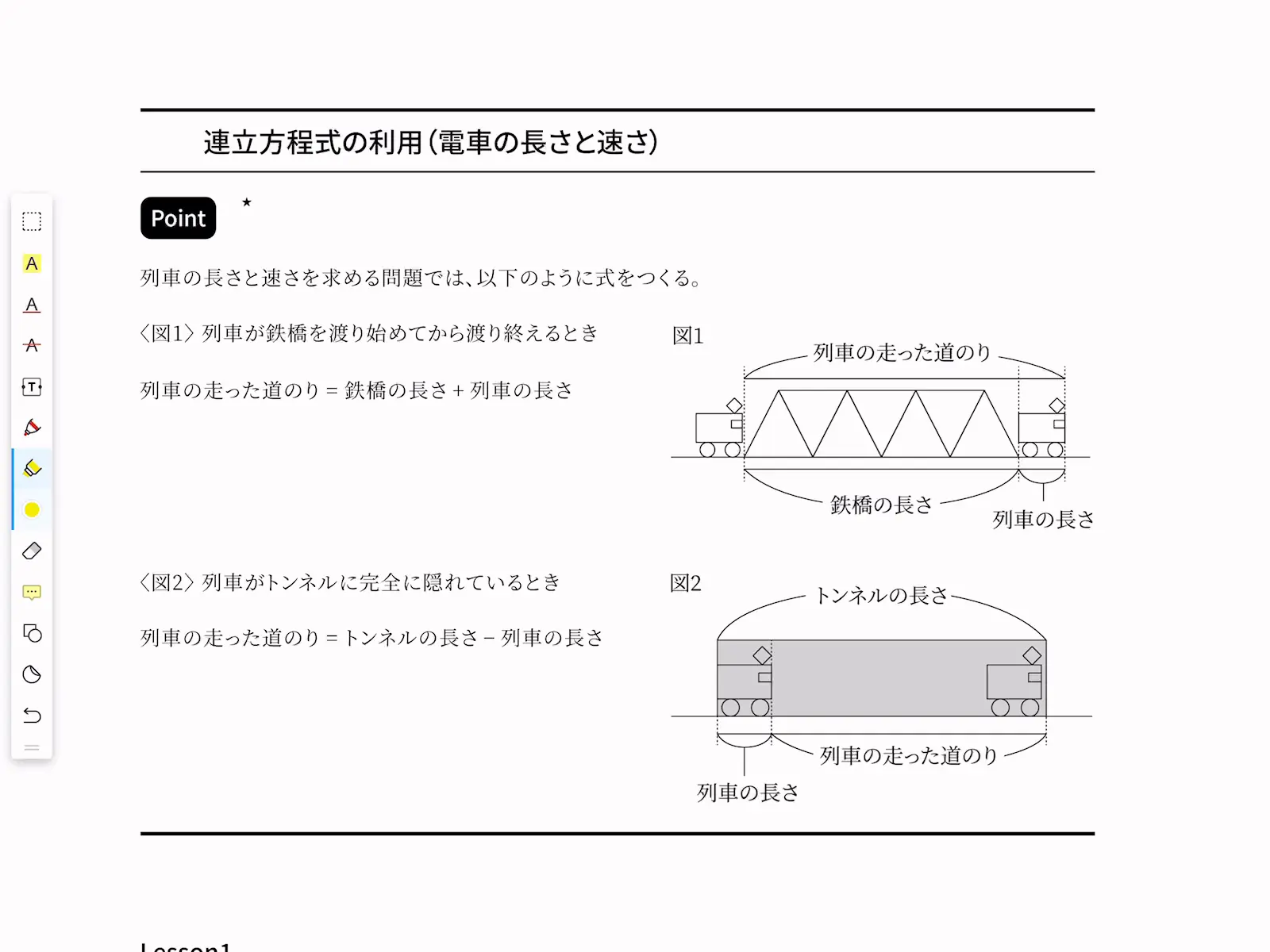 連立方程式の利用（電車の長さと速さ）

Point ★

列車の長さと速さを求める問題では、以下のように式をつくる。

〈図1〉列車が鉄橋を渡り始めてから渡り終えるとき

列車の走った道のり = 鉄橋の長さ + 列車の長さ

図1

列車の走った道のり

鉄橋の長さ

列車の長さ

〈図2〉列車がトンネルに完全に隠れているとき

列車の走った道のり = トンネルの長さ − 列車の長さ

図2

トンネルの長さ

列車の走った道のり

列車の長さ

Lesson1